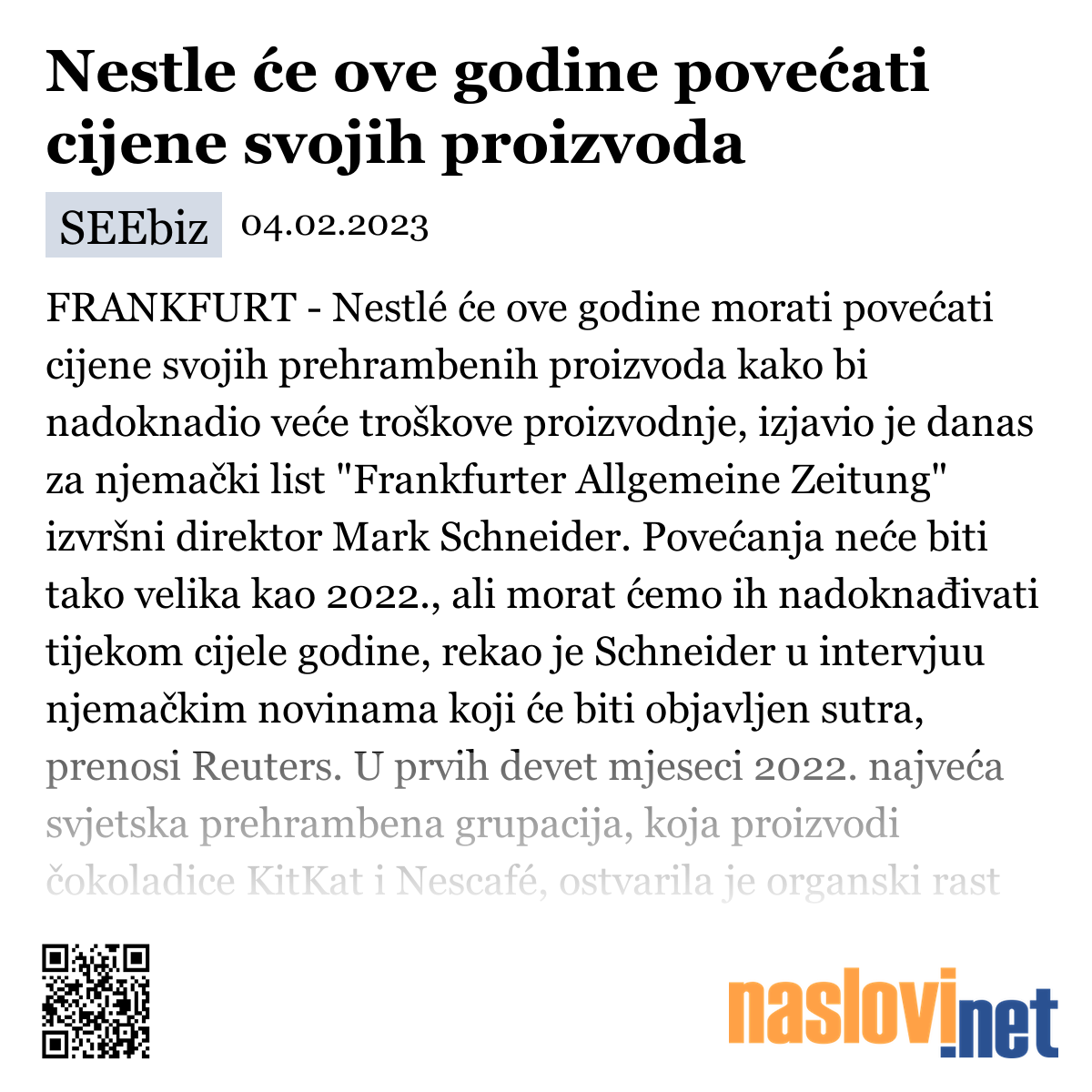 Nestle će ove godine povećati cijene svojih proizvoda

SEEbiz 04.02.2023

FRANKFURT - Nestlé će ove godine morati povećati cijene svojih prehrambenih proizvoda kako bi nadoknadio veće troškove proizvodnje, izjavio je danas za njemački list "Frankfurter Allgemeine Zeitung" izvršni direktor Mark Schneider. Povećanja neće biti tako velika kao 2022., ali morat ćemo ih nadoknađivati tijekom cijele godine, rekao je Schneider u intervjuu njemačkim novinama koji će biti objavljen sutra, prenosi Reuters. U prvih devet mjeseci 2022. najveća svjetska prehrambena grupacija, koja proizvodi čokoladice KitKat i Nescafé, ostvarila je organski rast

naslovi.net